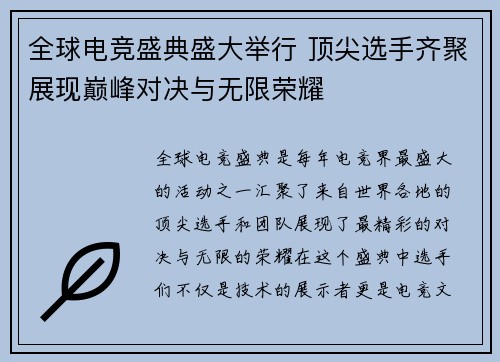 全球电竞盛典盛大举行 顶尖选手齐聚展现巅峰对决与无限荣耀

全球电竞盛典是每年电竞界最盛大的活动之一汇聚了来自世界各地的顶尖选手和团队展现了最精彩的对决与无限的荣耀在这个盛典中选手们不仅是技术的展示者更是电竞文